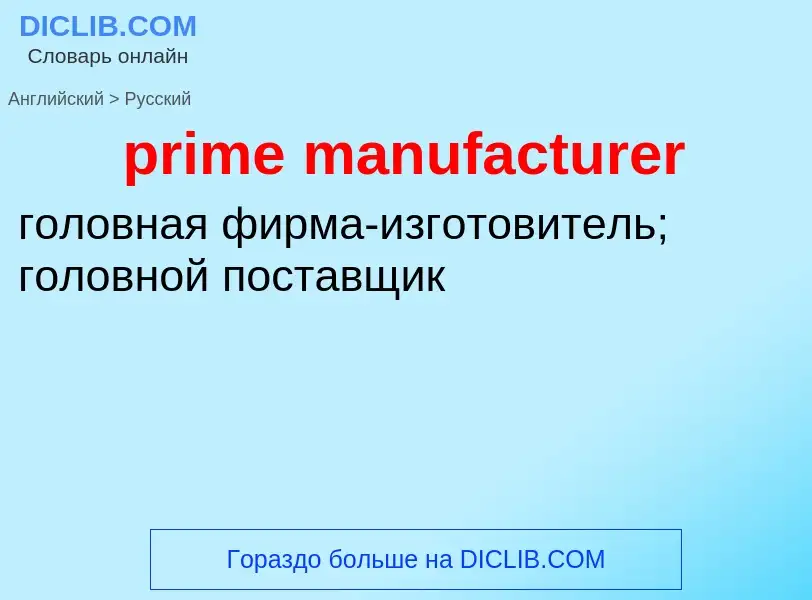 DICLIB.COM
Словарь онлайн

Английский > Русский

prime manufacturer

головная фирма-изготовитель; головной поставщик

Гораздо больше на DICLIB.COM